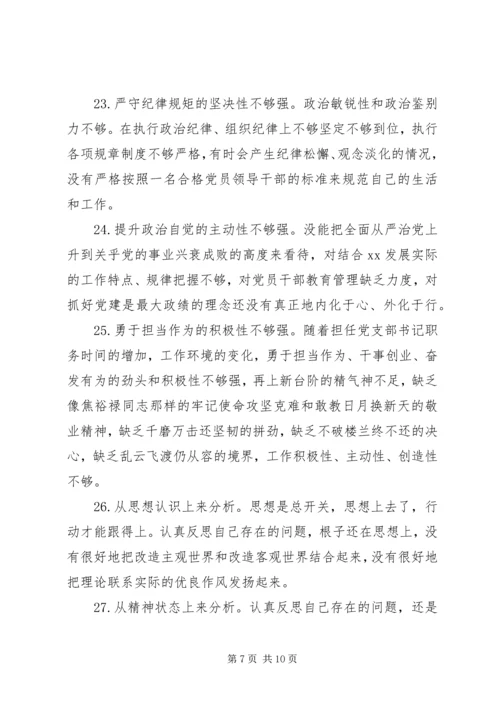 23. 严守纪律规矩的坚决性不够强。政治敏锐性和政治鉴别力不够。在执行政治纪律、组织纪律上不够坚定不够到位，执行各项规章制度不够严格，有时会产生纪律松懈、观念淡化的情况，没有严格按照一名合格党员领导干部的标准来规范自己的生活和工作。

24. 提升政治自觉的主动性不够强。没能把全面从严治党上升到关乎党的事业兴衰成败的高度来看待，对结合 xx 发展实际的工作特点、规律把握不够，对党员干部教育管理缺乏力度，对抓好党建是最大政绩的理念还没有真正地内化于心、外化于行。

25. 勇于担当作为的积极性不够强。随着担任党支部书记职务时间的增加，工作环境的变化，勇于担当作为、干事创业、奋发有为的劲头和积极性不够强，再上新台阶的精气神不足，缺乏像焦裕禄同志那样的牢记使命攻坚克难和敢教日月换新天的敬业精神，缺乏千磨万击还坚韧的拼劲，缺乏不破楼兰终不还的决心，缺乏乱云飞渡仍从容的境界，工作积极性、主动性、创造性不够。

26. 从思想认识上来分析。思想是总开关，思想上去了，行动才能跟得上。认真反思自己存在的问题，根子还在思想上，没有很好地把改造主观世界和改造客观世界结合起来，没有很好地把理论联系实际的优良作风发扬起来。

27. 从精神状态上来分析。认真反思自己存在的问题，还是

第 7 页 共 10 页